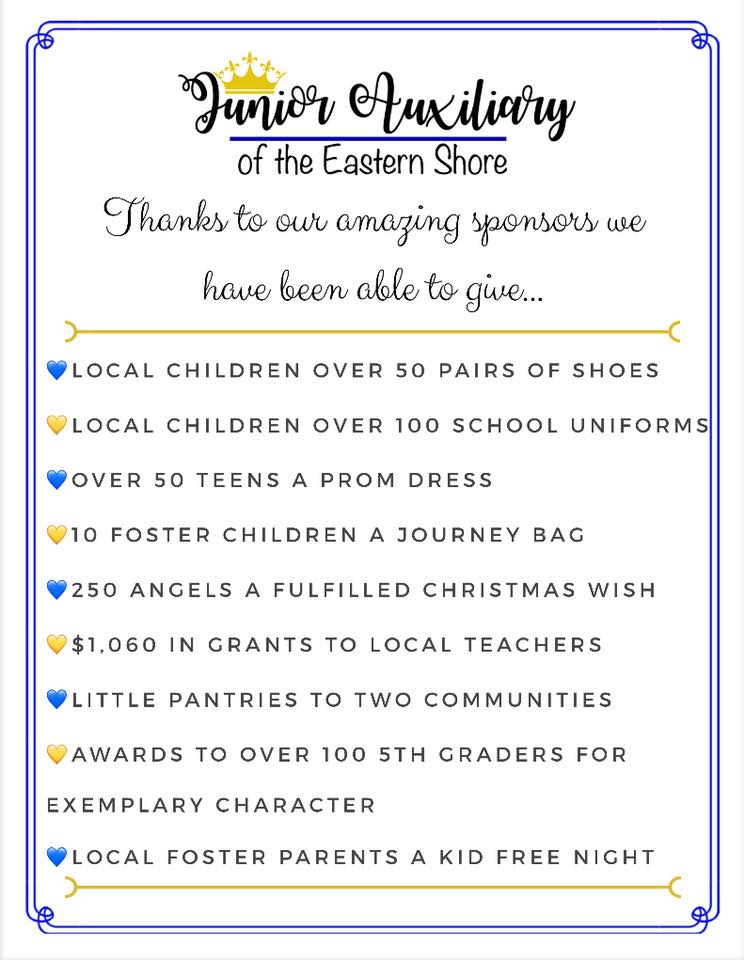 Junior Auxiliary
of the Eastern Shore

Thanks to our amazing sponsors we have been able to give...

💙LOCAL CHILDREN OVER 50 PAIRS OF SHOES

💛LOCAL CHILDREN OVER 100 SCHOOL UNIFORMS

💙OVER 50 TEENS A PROM DRESS

💛10 FOSTER CHILDREN A JOURNEY BAG

💙250 ANGELS A FULFILLED CHRISTMAS WISH

💛$1,060 IN GRANTS TO LOCAL TEACHERS

💙LITTLE PANTRIES TO TWO COMMUNITIES

💛AWARDS TO OVER 100 5TH GRADERS FOR EXEMPLARY CHARACTER

💙LOCAL FOSTER PARENTS A KID FREE NIGHT